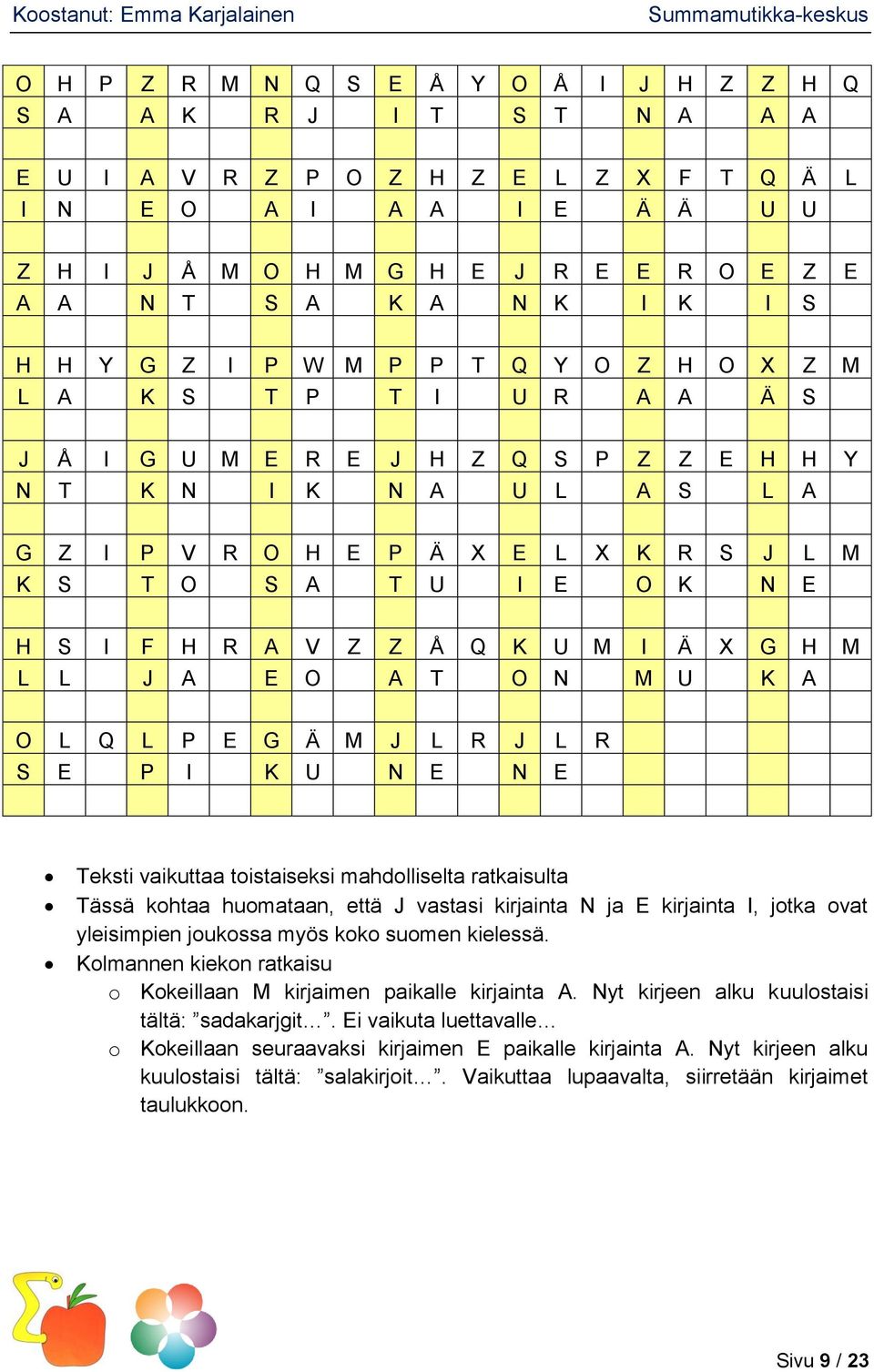 Koostanut: Emma Karjalainen

Summamutikka-keskus

| O | H | P | Z | R | M | N | Q | S | E | Å | Y | O | Å | I | J | H | Z | Z | H | Q |
|---|---|---|---|---|---|---|---|---|---|---|---|---|---|---|---|---|---|---|---|---|
| S | A | | A | K | | R | J | | I | T | | S | T | | N | A | | A | A | |
| | | | | | | | | | | | | | | | | | | | | |
| E | U | I | A | V | R | Z | P | O | Z | H | Z | E | L | Z | X | F | T | Q | Ä | L |
| I | N | | E | O | | A | I | | A | A | | I | E | | Ä | Ä | | U | U | |
| | | | | | | | | | | | | | | | | | | | | |
| Z | H | I | J | Å | M | O | H | M | G | H | E | J | R | E | E | R | O | E | Z | E |
| A | A | | N | T | | S | A | | K | A | | N | K | | I | K | | I | S | |
| | | | | | | | | | | | | | | | | | | | | |
| H | H | Y | G | Z | I | P | W | M | P | P | T | Q | Y | O | Z | H | O | X | Z | M |
| L | A | | K | S | | T | P | | T | I | | U | R | | A | A | | Ä | S | |
| | | | | | | | | | | | | | | | | | | | | |
| J | Å | I | G | U | M | E | R | E | J | H | Z | Q | S | P | Z | Z | E | H | H | Y |
| N | T | | K | N | | I | K | | N | A | | U | L | | A | S | | L | A | |
| | | | | | | | | | | | | | | | | | | | | |
| G | Z | I | P | V | R | O | H | E | P | Ä | X | E | L | X | K | R | S | J | L | M |
| K | S | | T | O | | S | A | | T | U | | I | E | | O | K | | N | E | |
| | | | | | | | | | | | | | | | | | | | | |
| H | S | I | F | H | R | A | V | Z | Z | Å | Q | K | U | M | I | Ä | X | G | H | M |
| L | L | | J | A | | E | O | | A | T | | O | N | | M | U | | K | A | |
| | | | | | | | | | | | | | | | | | | | | |
| O | L | Q | L | P | E | G | Ä | M | J | L | R | J | L | R | | | | | | |
| S | E | | P | I | | K | U | | N | E | | N | E | | | | | | | |
| | | | | | | | | | | | | | | | | | | | | |

• Teksti vaikuttaa toistaiseksi mahdolliselta ratkaisulta
• Tässä kohtaa huomataan, että J vastasi kirjainta N ja E kirjainta I, jotka ovat yleisimpien joukossa myös koko suomen kielessä.
• Kolmannen kiekon ratkaisu
  o Kokeillaan M kirjaimen paikalle kirjainta A. Nyt kirjeen alku kuulostaisi tältä: ”sadakarjgit…”. Ei vaikuta luettavalle…
  o Kokeillaan seuraavaksi kirjaimen E paikalle kirjainta A. Nyt kirjeen alku kuulostaisi tältä: ”salakirjoit…”. Vaikuttaa lupaavalta, siirretään kirjaimet taulukkoon.

Sivu 9 / 23